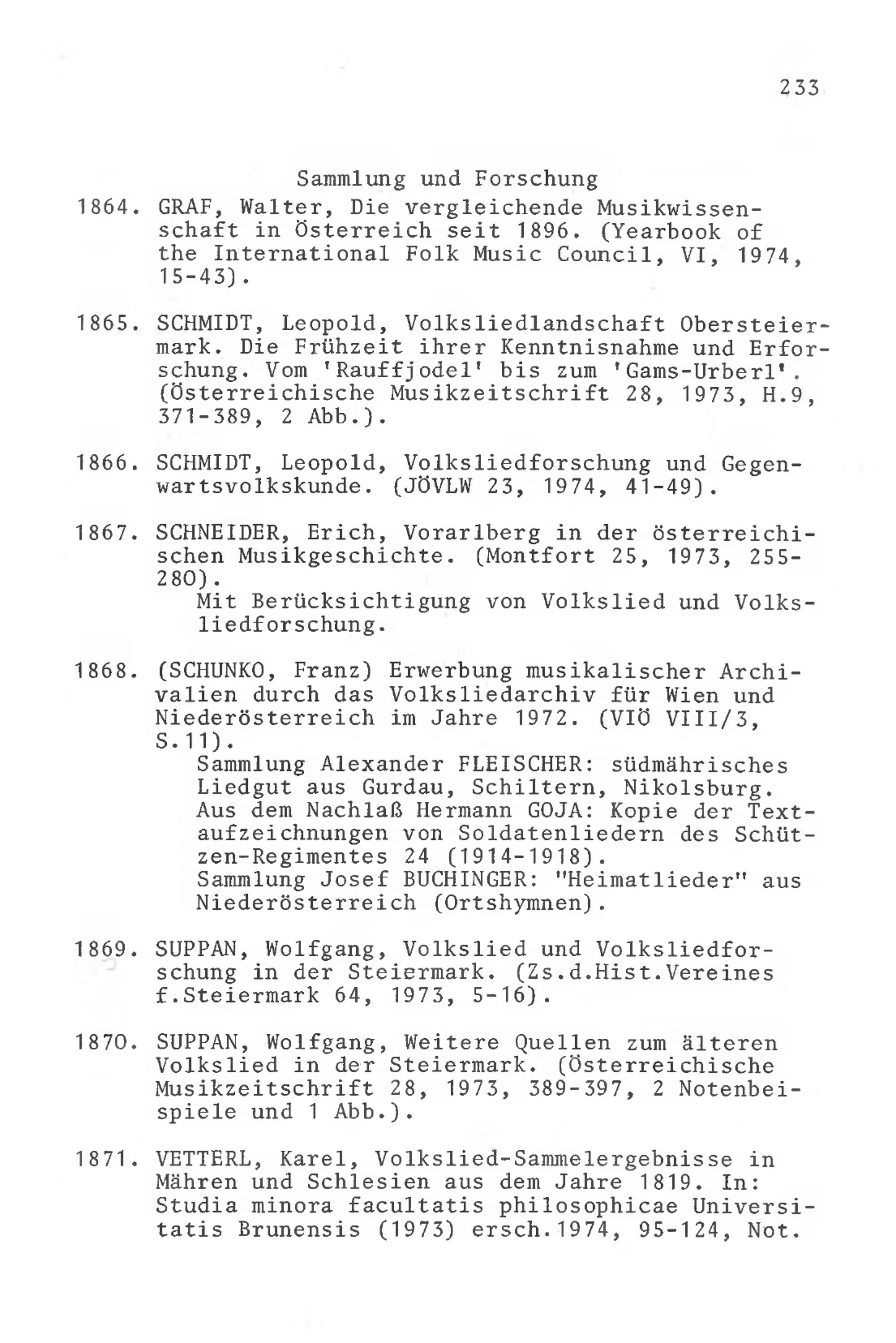 233

Sammlung und Forschung

1864. GRAF, Walter, Die vergleichende Musikwissenschaft in Österreich seit 1896. (Yearbook of the International Folk Music Council, VI, 1974, 15-43).

1865. SCHMIDT, Leopold, Volksliedlandschaft Obersteiermark. Die Frühzeit ihrer Kenntnisnahme und Erforschung. Vom 'Rauffjodel' bis zum 'Gams-Urberl'. (Österreichische Musikzeitschrift 28, 1973, H.9, 371-389, 2 Abb.).

1866. SCHMIDT, Leopold, Volksliedforschung und Gegenwartsvolkskunde. (JÖVLW 23, 1974, 41-49).

1867. SCHNEIDER, Erich, Vorarlberg in der österreichischen Musikgeschichte. (Montfort 25, 1973, 255-280).
Mit Berücksichtigung von Volkslied und Volksliedforschung.

1868. (SCHUNKO, Franz) Erwerbung musikalischer Archivalien durch das Volksliedarchiv für Wien und Niederösterreich im Jahre 1972. (VIÖ VIII/3, S.11).
Sammlung Alexander FLEISCHER: südmährisches Liedgut aus Gurdau, Schiltern, Nikolsburg.
Aus dem Nachlaß Hermann GOJA: Kopie der Textaufzeichnungen von Soldatenliedern des Schützen-Regimentes 24 (1914-1918).
Sammlung Josef BUCHINGER: "Heimatlieder" aus Niederösterreich (Ortshymnen).

1869. SUPPAN, Wolfgang, Volkslied und Volksliedforschung in der Steiermark. (Zs.d.Hist.Vereines f.Steiermark 64, 1973, 5-16).

1870. SUPPAN, Wolfgang, Weitere Quellen zum älteren Volkslied in der Steiermark. (Österreichische Musikzeitschrift 28, 1973, 389-397, 2 Notenbeispiele und 1 Abb.).

1871. VETTERL, Karel, Volkslied-Sammelergebnisse in Mähren und Schlesien aus dem Jahre 1819. In: Studia minora facultatis philosophicae Universitatis Brunensis (1973) ersch.1974, 95-124, Not.